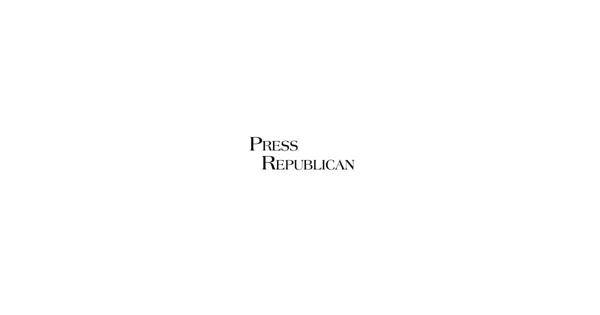 PRESS
REPUBLICAN